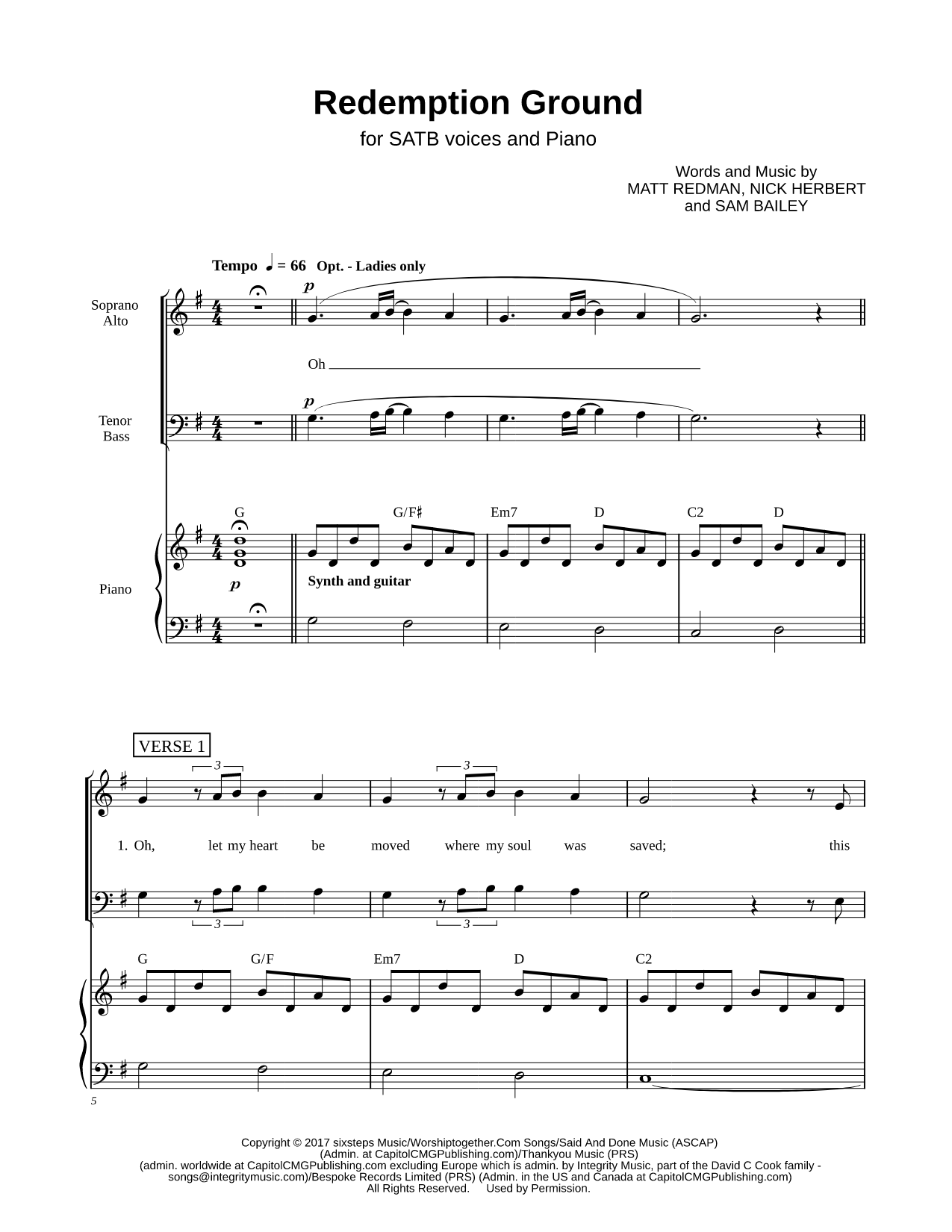 Redemption Ground

for SATB voices and Piano

Words and Music by
MATT REDMAN, NICK HERBERT
and SAM BAILEY

Tempo ♩ = 66 Opt. - Ladies only

Soprano
Alto

p

Oh

Tenor
Bass

p

G G/F♯ Em7 D C2 D

Piano

p

Synth and guitar

VERSE 1

3 3

1. Oh, let my heart be moved where my soul was saved; this

3 3

G G/F Em7 D C2

5

Copyright © 2017 sixsteps Music/Worshiptogether.Com Songs/Said And Done Music (ASCAP)
(Admin. at CapitolCMGPublishing.com)/Thankyou Music (PRS)
(admin. worldwide at CapitolCMGPublishing.com excluding Europe which is admin. by Integrity Music, part of the David C Cook family - songs@integritymusic.com)/Bespoke Records Limited (PRS) (Admin. in the US and Canada at CapitolCMGPublishing.com)
All Rights Reserved. Used by Permission.